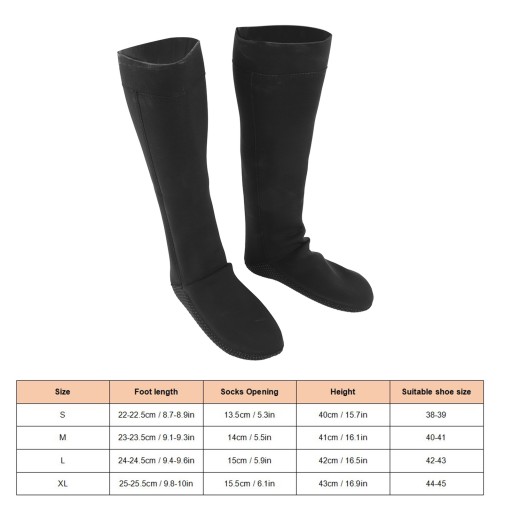 | Size | Foot length | Socks Opening | Height | Suitable shoe size |
|---|---|---|---|---|
| S | 22-22.5cm / 8.7-8.9in | 13.5cm / 5.3in | 40cm / 15.7in | 38-39 |
| M | 23-23.5cm / 9.1-9.3in | 14cm / 5.5in | 41cm / 16.1in | 40-41 |
| L | 24-24.5cm / 9.4-9.6in | 15cm / 5.9in | 42cm / 16.5in | 42-43 |
| XL | 25-25.5cm / 9.8-10in | 15.5cm / 6.1in | 43cm / 16.9in | 44-45 |